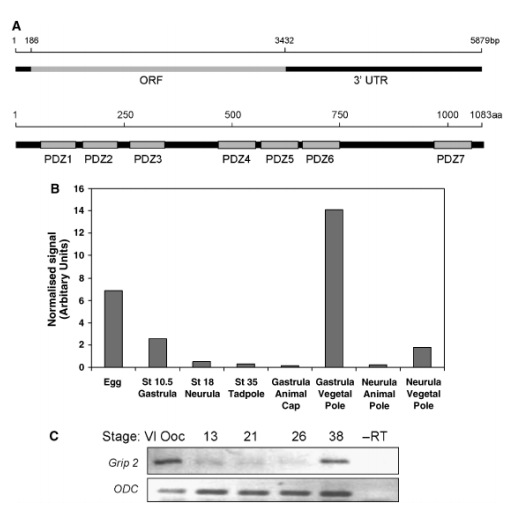 A

1 186 3432 5879bp

ORF 3' UTR

1 250 500 750 1000 1083aa

PDZ1 PDZ2 PDZ3 PDZ4 PDZ5 PDZ6 PDZ7

B

Normalised signal (Arbitary Units)

16
14
12
10
8
6
4
2
0

Egg
St 10.5 Gastrula
St 18 Neurula
St 35 Tadpole
Gastrula Animal Cap
Gastrula Vegetal Pole
Neurula Animal Pole
Neurula Vegetal Pole

C

Stage: VI Ooc 13 21 26 38 –RT

Grip 2

ODC